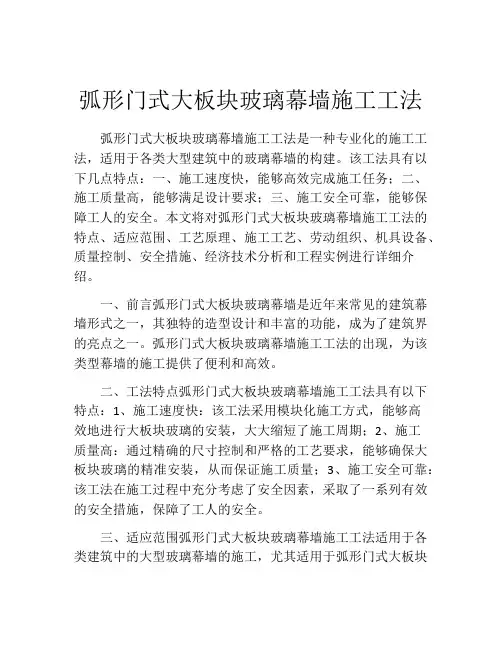 弧形门式大板块玻璃幕墙施工工法

弧形门式大板块玻璃幕墙施工工法是一种专业化的施工工法，适用于各类大型建筑中的玻璃幕墙的构建。该工法具有以下几点特点：一、施工速度快，能够高效完成施工任务；二、施工质量高，能够满足设计要求；三、施工安全可靠，能够保障工人的安全。本文将对弧形门式大板块玻璃幕墙施工工法的特点、适应范围、工艺原理、施工工艺、劳动组织、机具设备、质量控制、安全措施、经济技术分析和工程实例进行详细介绍。

一、前言弧形门式大板块玻璃幕墙是近年来常见的建筑幕墙形式之一，其独特的造型设计和丰富的功能，成为了建筑界的亮点之一。弧形门式大板块玻璃幕墙施工工法的出现，为该类型幕墙的施工提供了便利和高效。

二、工法特点弧形门式大板块玻璃幕墙施工工法具有以下特点：1、施工速度快：该工法采用模块化施工方式，能够高效地进行大板块玻璃的安装，大大缩短了施工周期；2、施工质量高：通过精确的尺寸控制和严格的工艺要求，能够确保大板块玻璃的精准安装，从而保证施工质量；3、施工安全可靠：该工法在施工过程中充分考虑了安全因素，采取了一系列有效的安全措施，保障了工人的安全。

三、适应范围弧形门式大板块玻璃幕墙施工工法适用于各类建筑中的大型玻璃幕墙的施工，尤其适用于弧形门式大板块